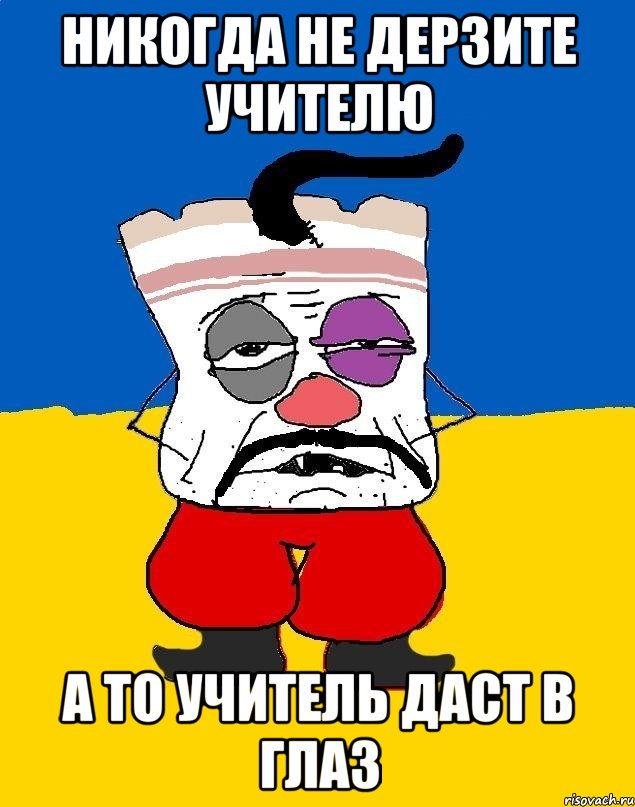 НИКОГДА НЕ ДЕРЗИТЕ УЧИТЕЛЮ

А ТО УЧИТЕЛЬ ДАСТ В ГЛАЗ

risovach.ru